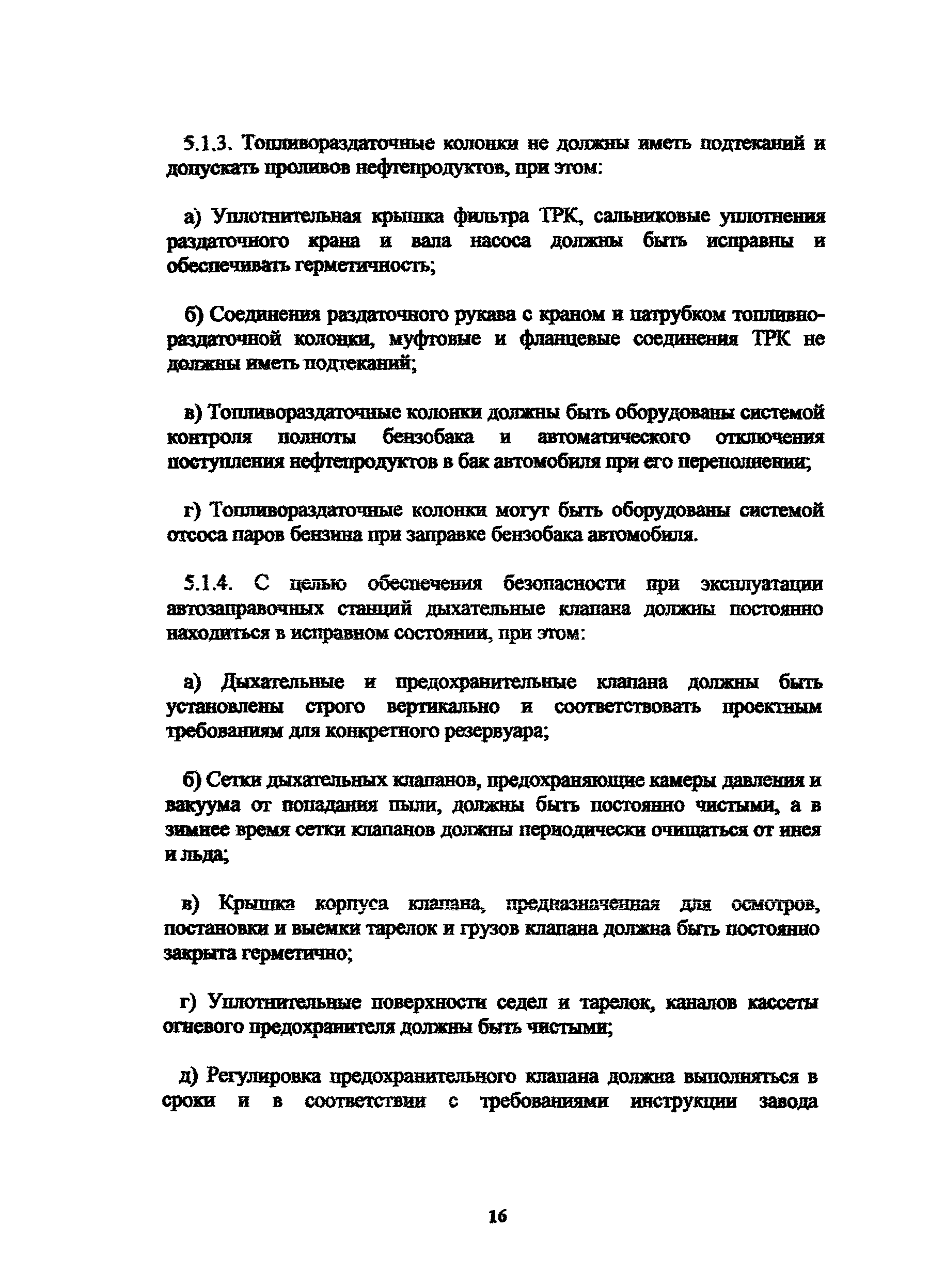 5.1.3. Топливораздаточные колонки не должны иметь подтеканий и допускать проливов нефтепродуктов, при этом:

а) Уплотнительная крышка фильтра ТРК, сальниковые уплотнения раздаточного крана и вала насоса должны быть исправны и обеспечивать герметичность;

б) Соединения раздаточного рукава с краном и патрубком топливно-раздаточной колонки, муфтовые и фланцевые соединения ТРК не должны иметь подтеканий;

в) Топливораздаточные колонки должны быть оборудованы системой контроля полноты бензобака и автоматического отключения поступления нефтепродуктов в бак автомобиля при его переполнении;

г) Топливораздаточные колонки могут быть оборудованы системой отсоса паров бензина при заправке бензобака автомобиля.

5.1.4. С целью обеспечения безопасности при эксплуатации автозаправочных станций дыхательные клапана должны постоянно находиться в исправном состоянии, при этом:

а) Дыхательные и предохранительные клапана должны быть установлены строго вертикально и соответствовать проектным требованиям для конкретного резервуара;

б) Сетки дыхательных клапанов, предохраняющие камеры давления и вакуума от попадания пыли, должны быть постоянно чистыми, а в зимнее время сетки клапанов должны периодически очищаться от инея и льда;

в) Крышка корпуса клапана, предназначенная для осмотров, постановки и выемки тарелок и грузов клапана должна быть постоянно закрыта герметично;

г) Уплотнительные поверхности седел и тарелок, каналов кассеты огневого предохранителя должны быть чистыми;

д) Регулировка предохранительного клапана должна выполняться в сроки и в соответствии с требованиями инструкции завода

16